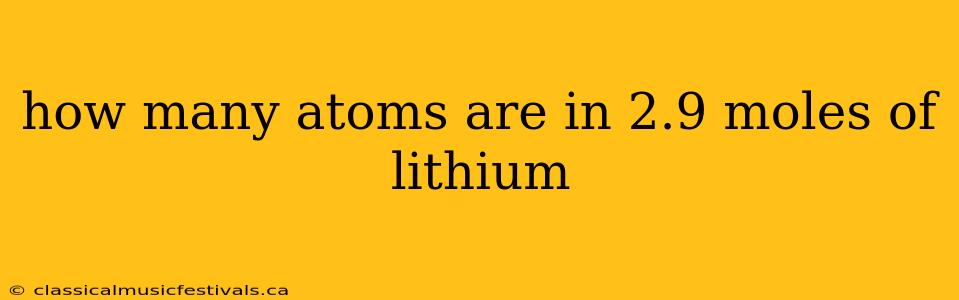 how many atoms are in 2.9 moles of lithium

© classicalmusicfestivals.ca